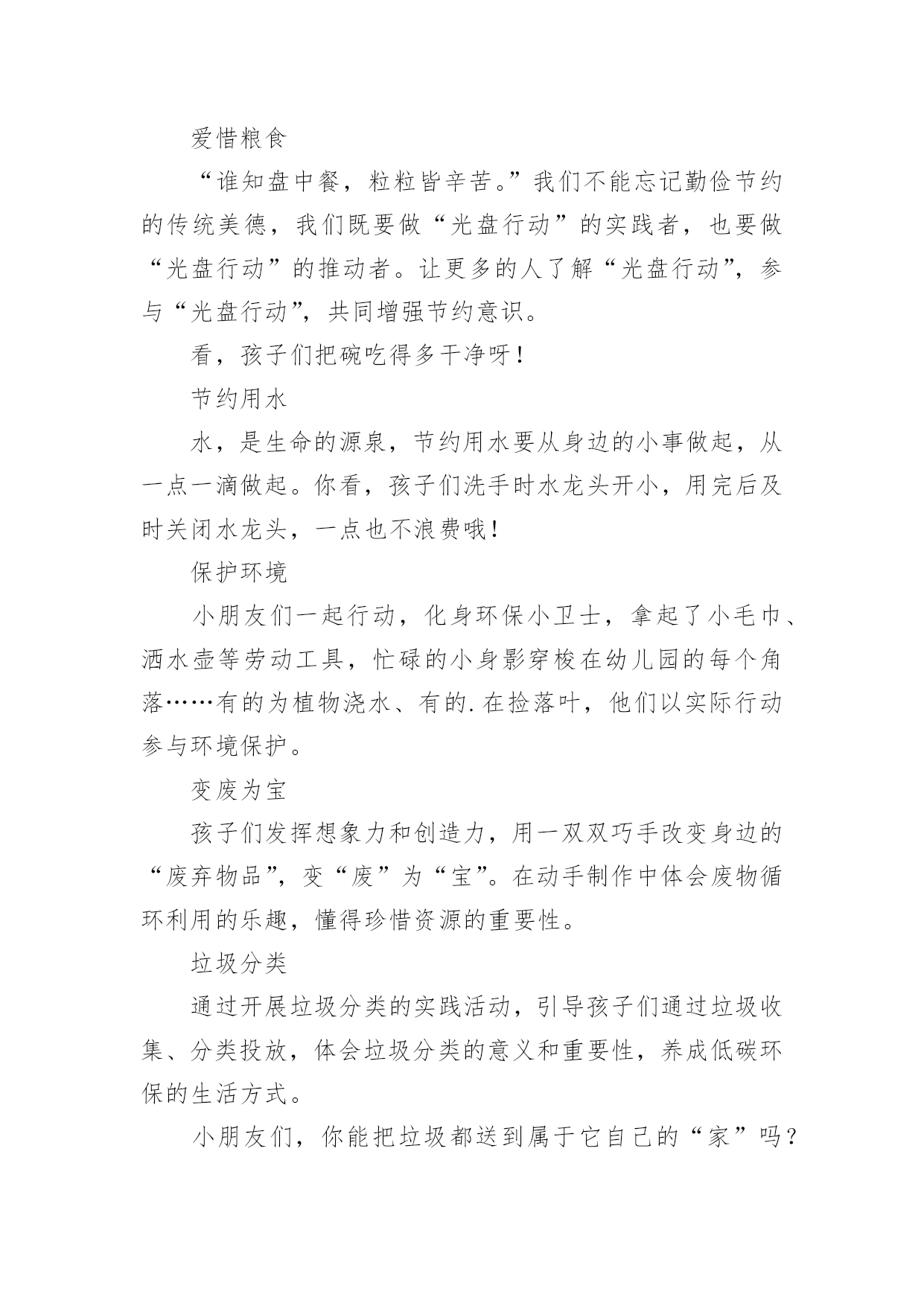 爱惜粮食

“谁知盘中餐，粒粒皆辛苦。”我们不能忘记勤俭节约的传统美德，我们既要做“光盘行动”的实践者，也要做“光盘行动”的推动者。让更多的人了解“光盘行动”，参与“光盘行动”，共同增强节约意识。

看，孩子们把碗吃得多干净呀！

节约用水

水，是生命的源泉，节约用水要从身边的小事做起，从一点一滴做起。你看，孩子们洗手时水龙头开小，用完后及时关闭水龙头，一点也不浪费哦！

保护环境

小朋友们一起行动，化身环保小卫士，拿起了小毛巾、洒水壶等劳动工具，忙碌的小身影穿梭在幼儿园的每个角落……有的为植物浇水、有的.在捡落叶，他们以实际行动参与环境保护。

变废为宝

孩子们发挥想象力和创造力，用一双双巧手改变身边的“废弃物品”，变“废”为“宝”。在动手制作中体会废物循环利用的乐趣，懂得珍惜资源的重要性。

垃圾分类

通过开展垃圾分类的实践活动，引导孩子们通过垃圾收集、分类投放，体会垃圾分类的意义和重要性，养成低碳环保的生活方式。

小朋友们，你能把垃圾都送到属于它自己的“家”吗？